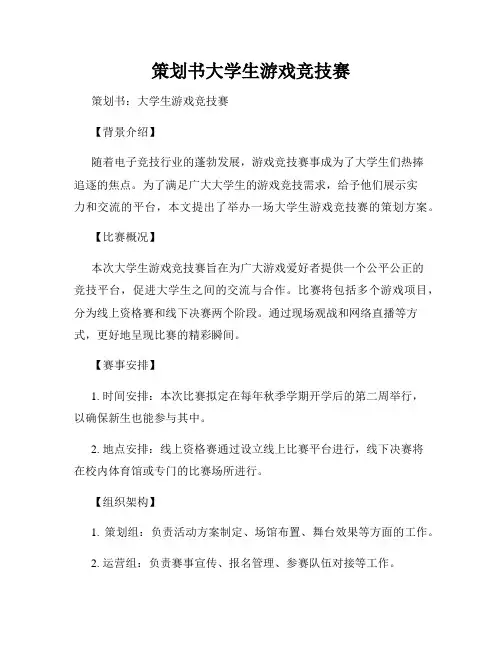 策划书大学生游戏竞技赛

策划书：大学生游戏竞技赛

【背景介绍】

随着电子竞技行业的蓬勃发展，游戏竞技赛事成为了大学生们热捧追逐的焦点。为了满足广大大学生的游戏竞技需求，给予他们展示实力和交流的平台，本文提出了举办一场大学生游戏竞技赛的策划方案。

【比赛概况】

本次大学生游戏竞技赛旨在为广大游戏爱好者提供一个公平公正的竞技平台，促进大学生之间的交流与合作。比赛将包括多个游戏项目，分为线上资格赛和线下决赛两个阶段。通过现场观战和网络直播等方式，更好地呈现比赛的精彩瞬间。

【赛事安排】

1. 时间安排：本次比赛拟定在每年秋季学期开学后的第二周举行，以确保新生也能参与其中。

2. 地点安排：线上资格赛通过设立线上比赛平台进行，线下决赛将在校内体育馆或专门的比赛场所进行。

【组织架构】

1. 策划组：负责活动方案制定、场馆布置、舞台效果等方面的工作。

2. 运营组：负责赛事宣传、报名管理、参赛队伍对接等工作。